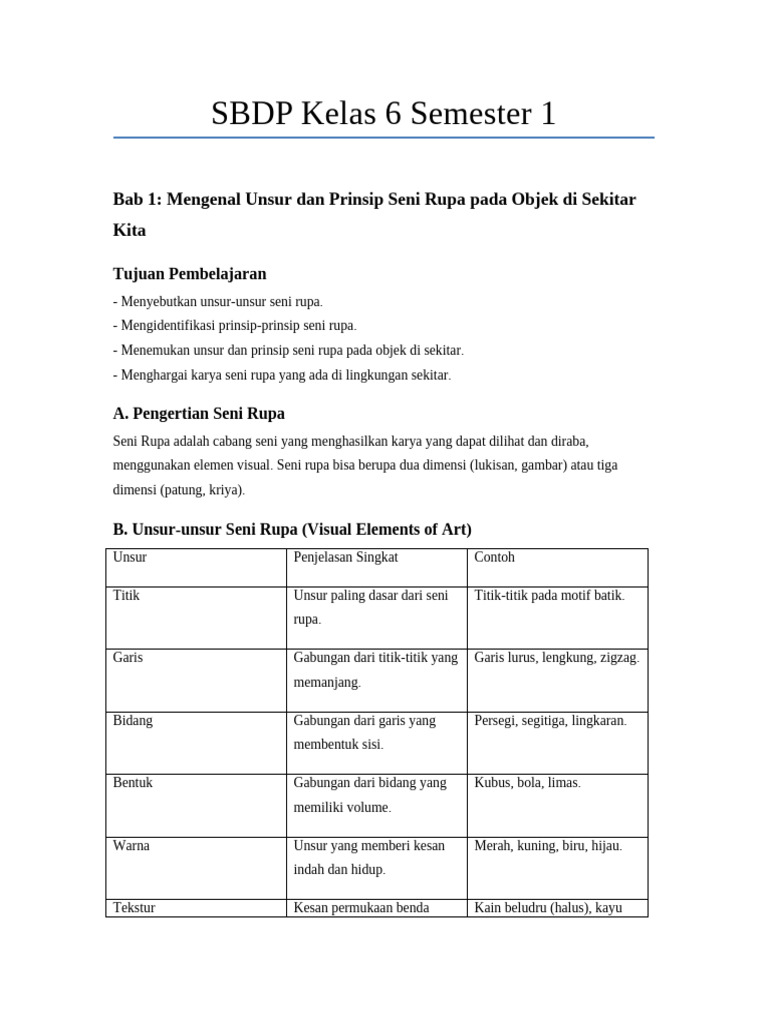 SBDP Kelas 6 Semester 1

Bab 1: Mengenal Unsur dan Prinsip Seni Rupa pada Objek di Sekitar Kita

Tujuan Pembelajaran

- Menyebutkan unsur-unsur seni rupa.
- Mengidentifikasi prinsip-prinsip seni rupa.
- Menemukan unsur dan prinsip seni rupa pada objek di sekitar.
- Menghargai karya seni rupa yang ada di lingkungan sekitar.

A. Pengertian Seni Rupa

Seni Rupa adalah cabang seni yang menghasilkan karya yang dapat dilihat dan diraba, menggunakan elemen visual. Seni rupa bisa berupa dua dimensi (lukisan, gambar) atau tiga dimensi (patung, kriya).

B. Unsur-unsur Seni Rupa (Visual Elements of Art)

| Unsur | Penjelasan Singkat | Contoh |
|---|---|---|
| Titik | Unsur paling dasar dari seni rupa. | Titik-titik pada motif batik. |
| Garis | Gabungan dari titik-titik yang memanjang. | Garis lurus, lengkung, zigzag. |
| Bidang | Gabungan dari garis yang membentuk sisi. | Persegi, segitiga, lingkaran. |
| Bentuk | Gabungan dari bidang yang memiliki volume. | Kubus, bola, limas. |
| Warna | Unsur yang memberi kesan indah dan hidup. | Merah, kuning, biru, hijau. |
| Tekstur | Kesan permukaan benda | Kain beludru (halus), kayu |